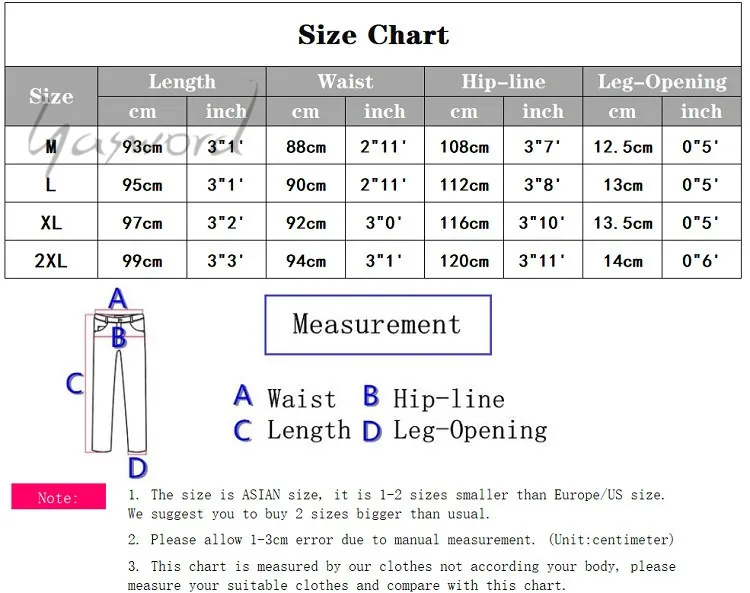 Size Chart

| Size | Length cm | Length inch | Waist cm | Waist inch | Hip-line cm | Hip-line inch | Leg-Opening cm | Leg-Opening inch |
|---|---|---|---|---|---|---|---|---|
| M | 93cm | 3"1' | 88cm | 2"11' | 108cm | 3"7' | 12.5cm | 0"5' |
| L | 95cm | 3"1' | 90cm | 2"11' | 112cm | 3"8' | 13cm | 0"5' |
| XL | 97cm | 3"2' | 92cm | 3"0' | 116cm | 3"10' | 13.5cm | 0"5' |
| 2XL | 99cm | 3"3' | 94cm | 3"1' | 120cm | 3"11' | 14cm | 0"6' |

Yasword

A
B
C
D

Measurement

A Waist B Hip-line
C Length D Leg-Opening

Note:

1. The size is ASIAN size, it is 1-2 sizes smaller than Europe/US size. We suggest you to buy 2 sizes bigger than usual.

2. Please allow 1-3cm error due to manual measurement. (Unit:centimeter)

3. This chart is measured by our clothes not according your body, please measure your suitable clothes and compare with this chart.